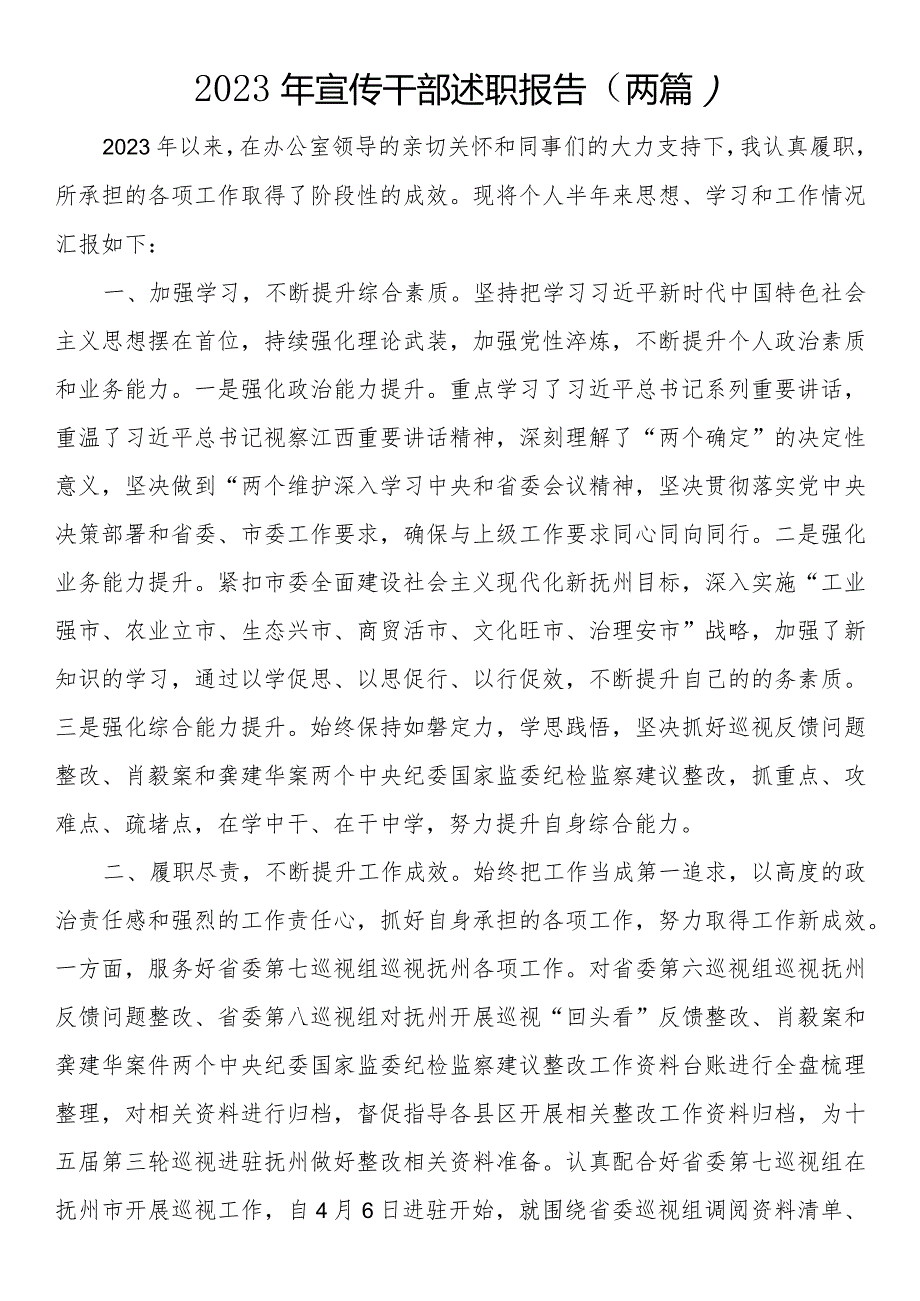 2023年宣传干部述职报告（两篇）

2023年以来，在办公室领导的亲切关怀和同事们的大力支持下，我认真履职，所承担的各项工作取得了阶段性的成效。现将个人半年来思想、学习和工作情况汇报如下：

一、加强学习，不断提升综合素质。坚持把学习习近平新时代中国特色社会主义思想摆在首位，持续强化理论武装，加强党性淬炼，不断提升个人政治素质和业务能力。一是强化政治能力提升。重点学习了习近平总书记系列重要讲话，重温了习近平总书记视察江西重要讲话精神，深刻理解了“两个确定”的决定性意义，坚决做到“两个维护深入学习中央和省委会议精神，坚决贯彻落实党中央决策部署和省委、市委工作要求，确保与上级工作要求同心同向同行。二是强化业务能力提升。紧扣市委全面建设社会主义现代化新抚州目标，深入实施“工业强市、农业立市、生态兴市、商贸活市、文化旺市、治理安市”战略，加强了新知识的学习，通过以学促思、以思促行、以行促效，不断提升自己的的务素质。三是强化综合能力提升。始终保持如磐定力，学思践悟，坚决抓好巡视反馈问题整改、肖毅案和龚建华案两个中央纪委国家监委纪检监察建议整改，抓重点、攻难点、疏堵点，在学中干、在干中学，努力提升自身综合能力。

二、履职尽责，不断提升工作成效。始终把工作当成第一追求，以高度的政治责任感和强烈的工作责任心，抓好自身承担的各项工作，努力取得工作新成效。一方面，服务好省委第七巡视组巡视抚州各项工作。对省委第六巡视组巡视抚州反馈问题整改、省委第八巡视组对抚州开展巡视“回头看”反馈整改、肖毅案和龚建华案件两个中央纪委国家监委纪检监察建议整改工作资料台账进行全盘梳理整理，对相关资料进行归档，督促指导各县区开展相关整改工作资料归档，为十五届第三轮巡视进驻抚州做好整改相关资料准备。认真配合好省委第七巡视组在抚州市开展巡视工作，自4月6日进驻开始，就围绕省委巡视组调阅资料清单、